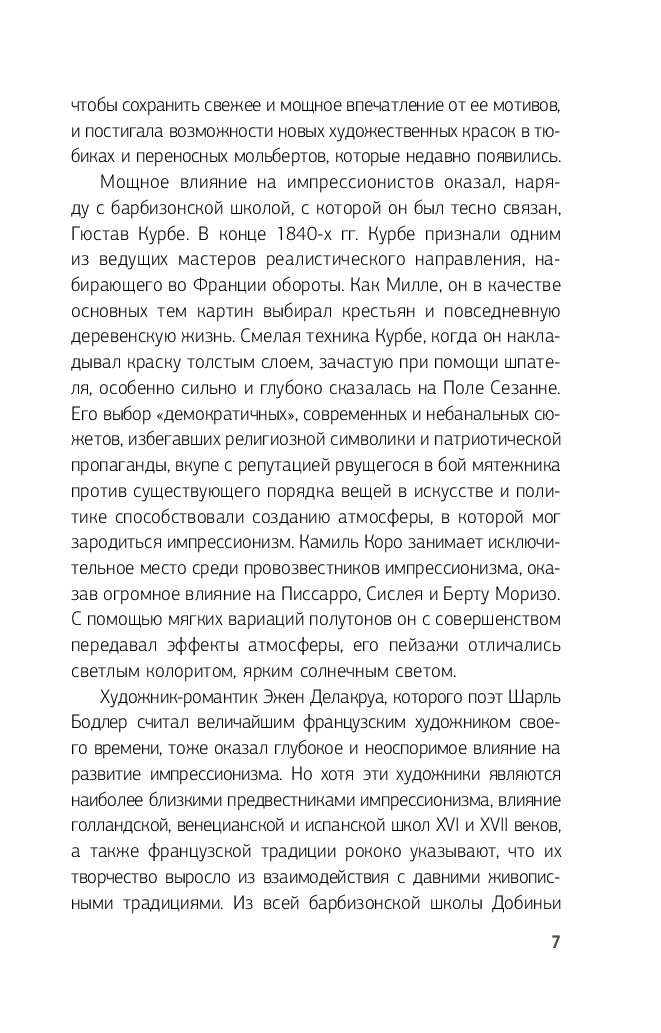 чтобы сохранить свежее и мощное впечатление от ее мотивов, и постигала возможности новых художественных красок в тюбиках и переносных мольбертов, которые недавно появились.

Мощное влияние на импрессионистов оказал, наряду с барбизонской школой, с которой он был тесно связан, Гюстав Курбе. В конце 1840-х гг. Курбе признали одним из ведущих мастеров реалистического направления, набирающего во Франции обороты. Как Милле, он в качестве основных тем картин выбирал крестьян и повседневную деревенскую жизнь. Смелая техника Курбе, когда он накладывал краску толстым слоем, зачастую при помощи шпателя, особенно сильно и глубоко сказалась на Поле Сезанне. Его выбор «демократичных», современных и небанальных сюжетов, избегавших религиозной символики и патриотической пропаганды, вкупе с репутацией рвущегося в бой мятежника против существующего порядка вещей в искусстве и политике способствовали созданию атмосферы, в которой мог зародиться импрессионизм. Камиль Коро занимает исключительное место среди провозвестников импрессионизма, оказав огромное влияние на Писсарро, Сислея и Берту Моризо. С помощью мягких вариаций полутонов он с совершенством передавал эффекты атмосферы, его пейзажи отличались светлым колоритом, ярким солнечным светом.

Художник-романтик Эжен Делакруа, которого поэт Шарль Бодлер считал величайшим французским художником своего времени, тоже оказал глубокое и неоспоримое влияние на развитие импрессионизма. Но хотя эти художники являются наиболее близкими предвестниками импрессионизма, влияние голландской, венецианской и испанской школ XVI и XVII веков, а также французской традиции рококо указывают, что их творчество выросло из взаимодействия с давними живописными традициями. Из всей барбизонской школы Добиньи

7